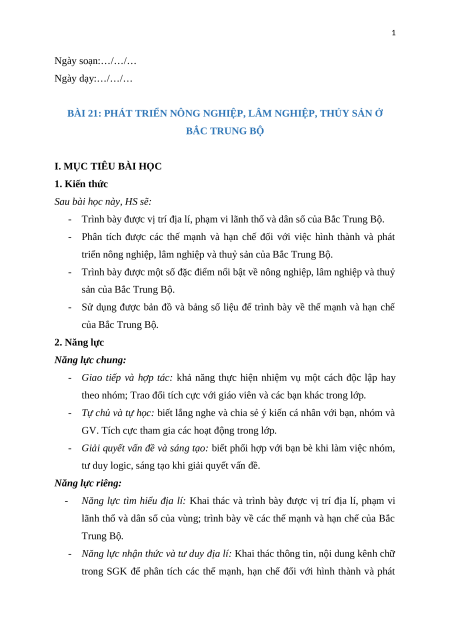 1

Ngày soạn:…/…/…

Ngày dạy:…/…/…

BÀI 21: PHÁT TRIỂN NÔNG NGHIỆP, LÂM NGHIỆP, THỦY SẢN Ở BẮC TRUNG BỘ

I. MỤC TIÊU BÀI HỌC

1. Kiến thức

Sau bài học này, HS sẽ:

- Trình bày được vị trí địa lí, phạm vi lãnh thổ và dân số của Bắc Trung Bộ.
- Phân tích được các thế mạnh và hạn chế đối với việc hình thành và phát triển nông nghiệp, lâm nghiệp và thuỷ sản của Bắc Trung Bộ.
- Trình bày được một số đặc điểm nổi bật về nông nghiệp, lâm nghiệp và thuỷ sản của Bắc Trung Bộ.
- Sử dụng được bản đồ và bảng số liệu để trình bày về thế mạnh và hạn chế của Bắc Trung Bộ.

2. Năng lực

Năng lực chung:

- Giao tiếp và hợp tác: khả năng thực hiện nhiệm vụ một cách độc lập hay theo nhóm; Trao đổi tích cực với giáo viên và các bạn khác trong lớp.
- Tự chủ và tự học: biết lắng nghe và chia sẻ ý kiến cá nhân với bạn, nhóm và GV. Tích cực tham gia các hoạt động trong lớp.
- Giải quyết vấn đề và sáng tạo: biết phối hợp với bạn bè khi làm việc nhóm, tư duy logic, sáng tạo khi giải quyết vấn đề.

Năng lực riêng:

- Năng lực tìm hiểu địa lí: Khai thác và trình bày được vị trí địa lí, phạm vi lãnh thổ và dân số của vùng; trình bày về các thế mạnh và hạn chế của Bắc Trung Bộ.
- Năng lực nhận thức và tư duy địa lí: Khai thác thông tin, nội dung kênh chữ trong SGK để phân tích các thế mạnh, hạn chế đối với hình thành và phát